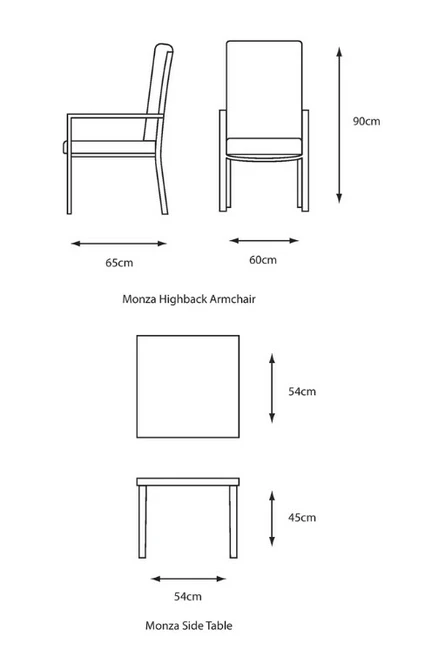 90cm

65cm

60cm

Monza Highback Armchair

54cm

45cm

54cm

Monza Side Table